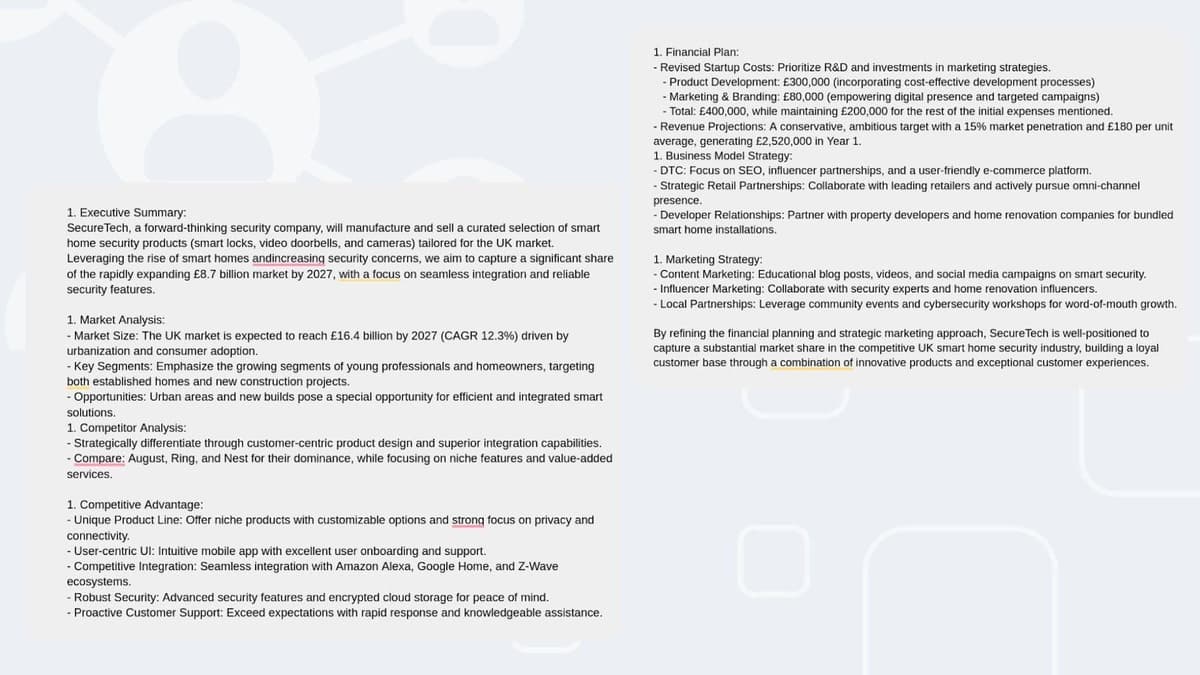 1. Executive Summary:
SecureTech, a forward-thinking security company, will manufacture and sell a curated selection of smart home security products (smart locks, video doorbells, and cameras) tailored for the UK market. Leveraging the rise of smart homes andincreasing security concerns, we aim to capture a significant share of the rapidly expanding £8.7 billion market by 2027, with a focus on seamless integration and reliable security features.

1. Market Analysis:
- Market Size: The UK market is expected to reach £16.4 billion by 2027 (CAGR 12.3%) driven by urbanization and consumer adoption.
- Key Segments: Emphasize the growing segments of young professionals and homeowners, targeting both established homes and new construction projects.
- Opportunities: Urban areas and new builds pose a special opportunity for efficient and integrated smart solutions.
1. Competitor Analysis:
- Strategically differentiate through customer-centric product design and superior integration capabilities.
- Compare: August, Ring, and Nest for their dominance, while focusing on niche features and value-added services.

1. Competitive Advantage:
- Unique Product Line: Offer niche products with customizable options and strong focus on privacy and connectivity.
- User-centric UI: Intuitive mobile app with excellent user onboarding and support.
- Competitive Integration: Seamless integration with Amazon Alexa, Google Home, and Z-Wave ecosystems.
- Robust Security: Advanced security features and encrypted cloud storage for peace of mind.
- Proactive Customer Support: Exceed expectations with rapid response and knowledgeable assistance.

1. Financial Plan:
- Revised Startup Costs: Prioritize R&D and investments in marketing strategies.
- Product Development: £300,000 (incorporating cost-effective development processes)
- Marketing & Branding: £80,000 (empowering digital presence and targeted campaigns)
- Total: £400,000, while maintaining £200,000 for the rest of the initial expenses mentioned.
- Revenue Projections: A conservative, ambitious target with a 15% market penetration and £180 per unit average, generating £2,520,000 in Year 1.
1. Business Model Strategy:
- DTC: Focus on SEO, influencer partnerships, and a user-friendly e-commerce platform.
- Strategic Retail Partnerships: Collaborate with leading retailers and actively pursue omni-channel presence.
- Developer Relationships: Partner with property developers and home renovation companies for bundled smart home installations.

1. Marketing Strategy:
- Content Marketing: Educational blog posts, videos, and social media campaigns on smart security.
- Influencer Marketing: Collaborate with security experts and home renovation influencers.
- Local Partnerships: Leverage community events and cybersecurity workshops for word-of-mouth growth.

By refining the financial planning and strategic marketing approach, SecureTech is well-positioned to capture a substantial market share in the competitive UK smart home security industry, building a loyal customer base through a combination of innovative products and exceptional customer experiences.